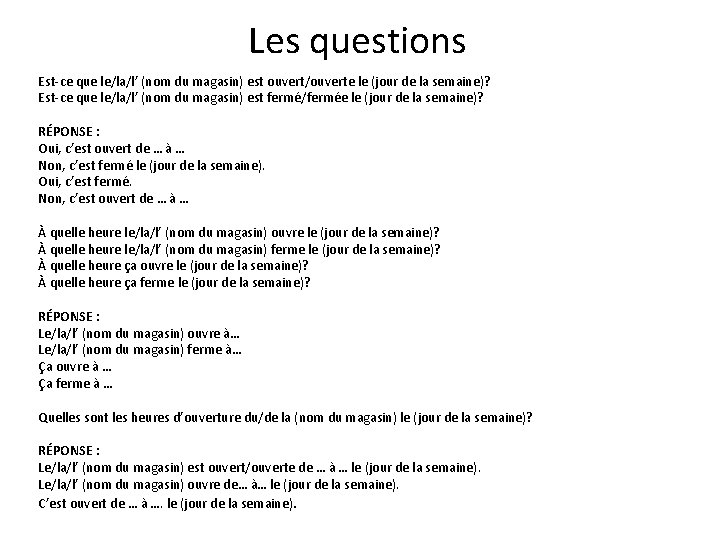 Les questions

Est-ce que le/la/l' (nom du magasin) est ouvert/ouverte le (jour de la semaine)?
Est-ce que le/la/l' (nom du magasin) est fermé/fermée le (jour de la semaine)?

RÉPONSE :
Oui, c'est ouvert de … à …
Non, c'est femé le (jour de la semaine).
Oui, c'est fermé.
Non, c'est ouvert de … à …

À quelle heure le/la/l' (nom du magasin) ouvre le (jour de la semaine)?
À quelle heure le/la/l' (nom du magasin) ferme le (jour de la semaine)?
À quelle heure ça ouvre le (jour de la semaine)?
À quelle heure ça ferme le (jour de la semaine)?

RÉPONSE :
Le/la/l' (nom du magasin) ouvre à…
Le/la/l' (nom du magasin) ferme à…
Ça ouvre à …
Ça ferme à …

Quelles sont les heures d'ouverture du/de la (nom du magasin) le (jour de la semaine)?

RÉPONSE :
Le/la/l' (nom du magasin) est ouvert/ouverte de … à … le (jour de la semaine).
Le/la/l' (nom du magasin) ouvre de… à… le (jour de la semaine).
C'est ouvert de … à …. le (jour de la semaine).